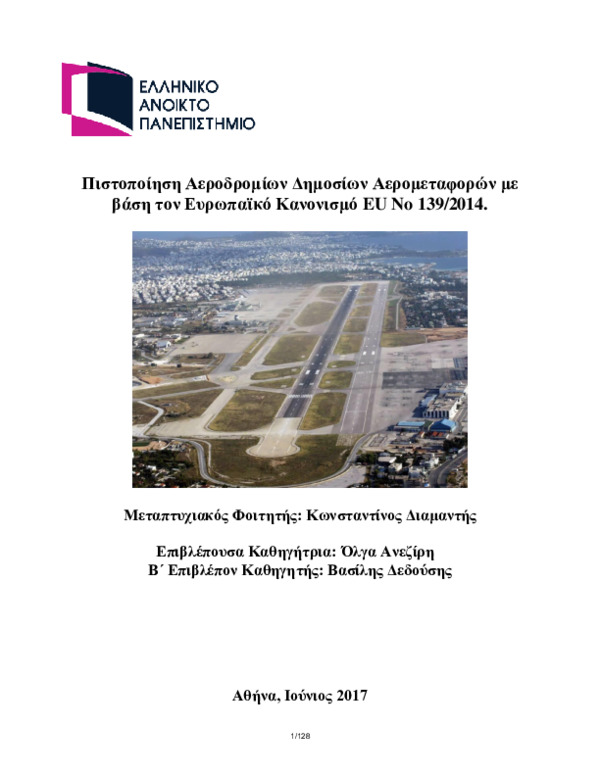 ΕΛΛΗΝΙΚΟ
ΑΝΟΙΚΤΟ
ΠΑΝΕΠΙΣΤΗΜΙΟ

Πιστοποίηση Αεροδρομίων Δημοσίων Αερομεταφορών με βάση τον Ευρωπαϊκό Κανονισμό EU No 139/2014.

Μεταπτυχιακός Φοιτητής: Κωνσταντίνος Διαμαντής

Επιβλέπουσα Καθηγήτρια: Όλγα Ανεζίρη
Β΄ Επιβλέπον Καθηγητής: Βασίλης Δεδούσης

Αθήνα, Ιούνιος 2017

1/128